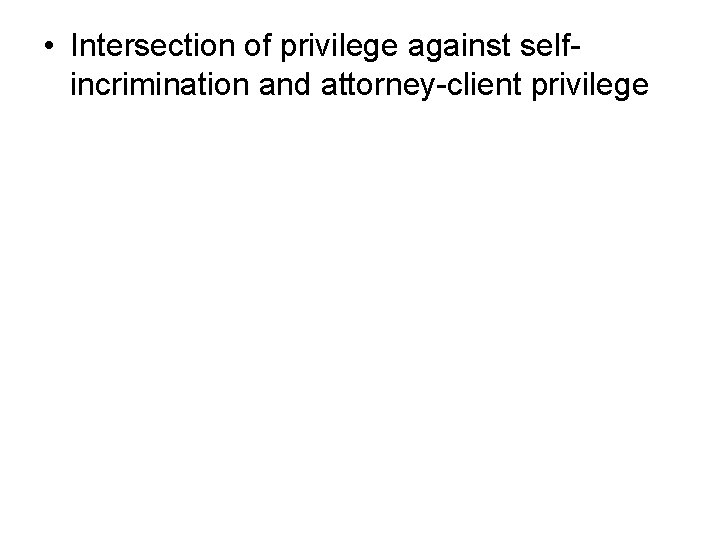 • Intersection of privilege against self-incrimination and attorney-client privilege